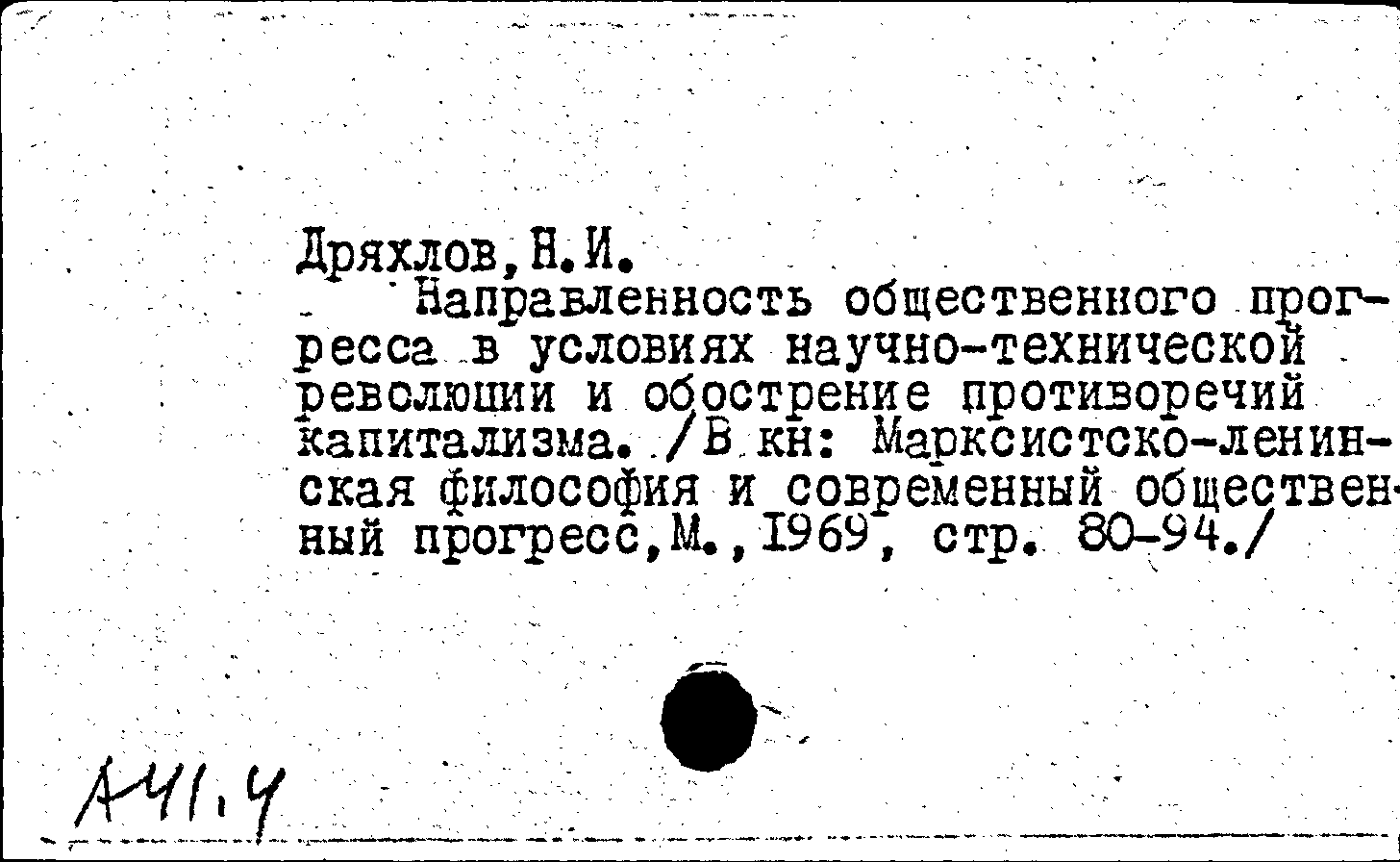 Дряхлов, Н.И.

Направленность общественного прогресса в условиях научно-технической революции и обострение противоречий капитализма. /В кн: Марксистско-ленинская философия и современный общественный прогресс, М., 1969, стр. 80-94./

А41.4